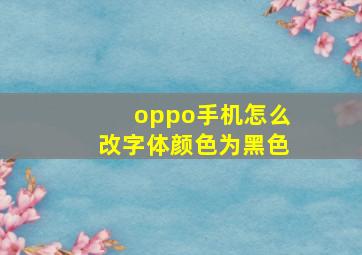 oppo手机怎么
改字体颜色为黑色